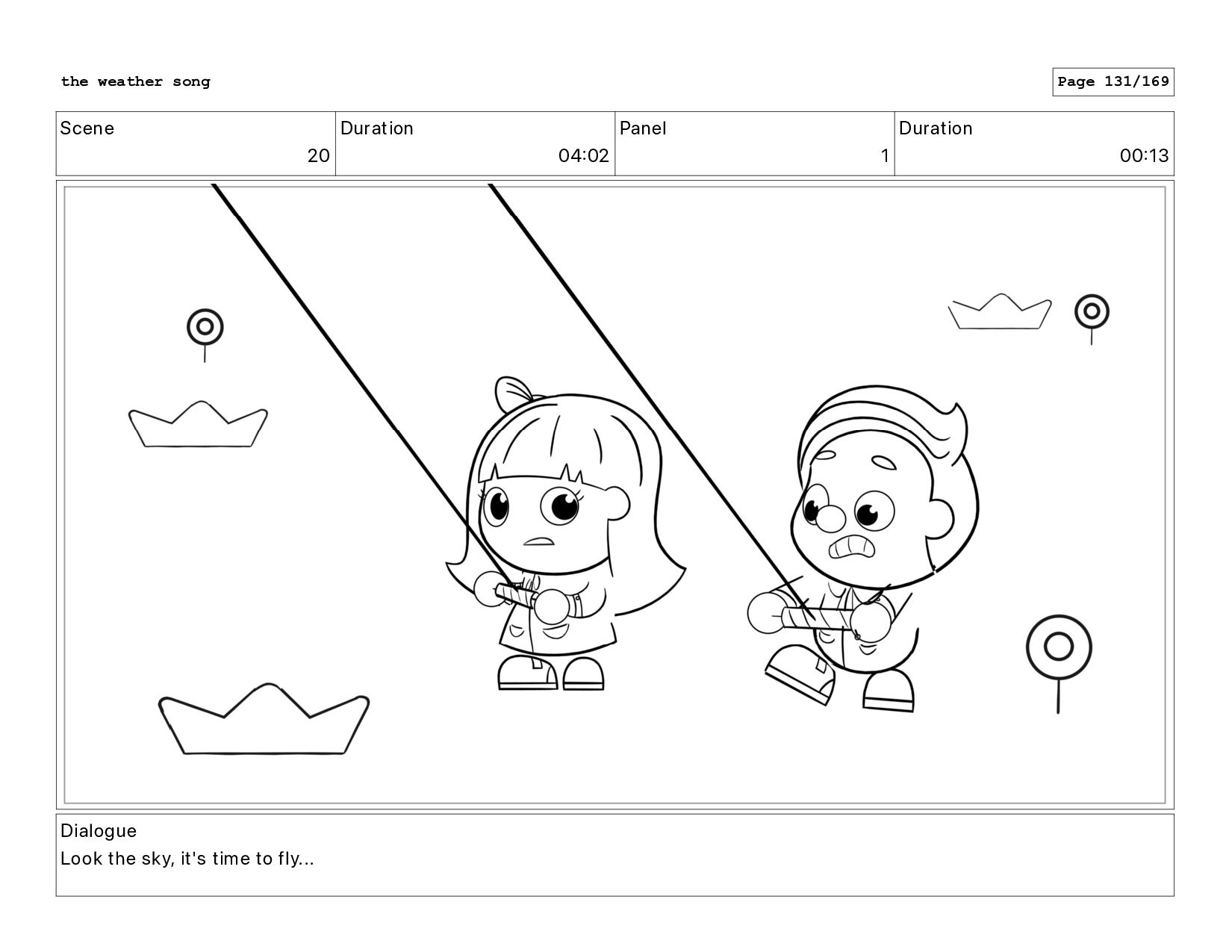 the weather song

Page 131/169

| Scene | Duration | Panel | Duration |
|---|---|---|---|
| 20 | 04:02 | 1 | 00:13 |

Dialogue
Look the sky, it's time to fly...